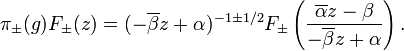 $\pi_{\pm}(g)F_{\pm}(z) = (-\overline{\beta}z + \alpha)^{-1\pm 1/2}F_{\pm}\left(\frac{\overline{\alpha}z - \beta}{-\overline{\beta}z + \alpha}\right).$